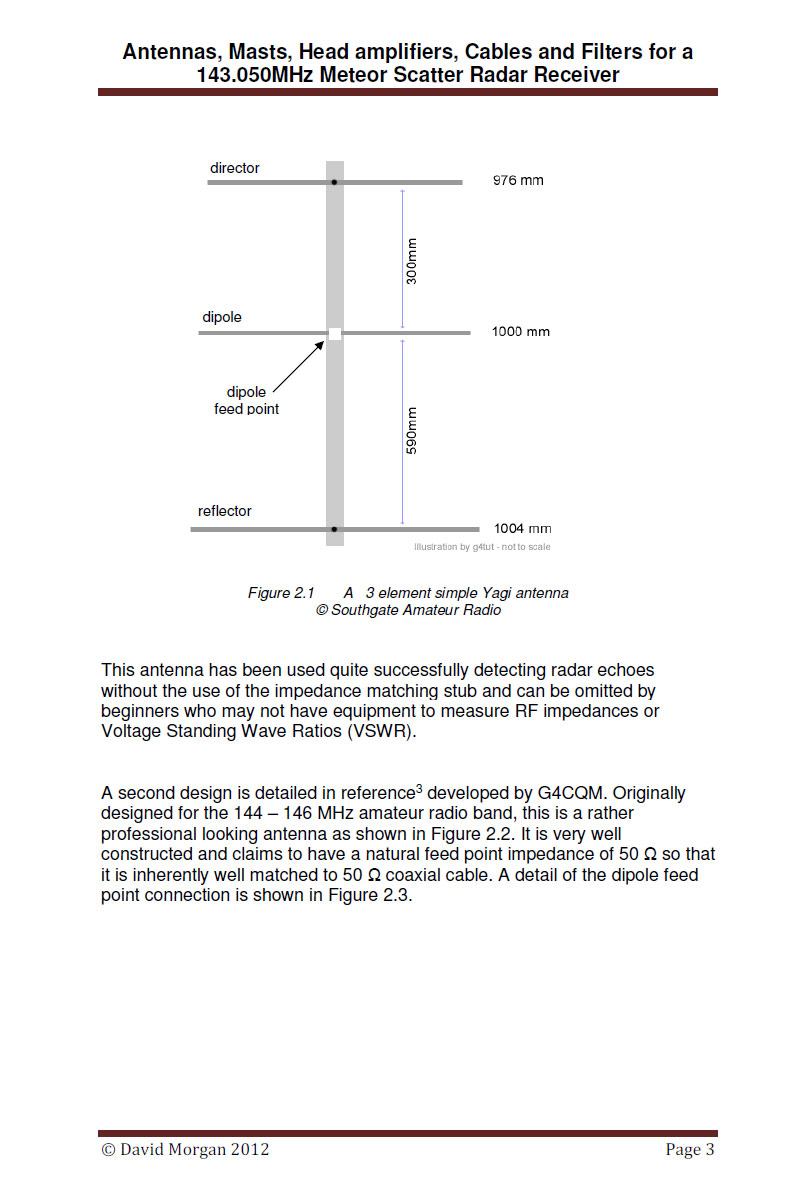 Antennas, Masts, Head amplifiers, Cables and Filters for a 143.050MHz Meteor Scatter Radar Receiver

director

976 mm

300mm

dipole

1000 mm

dipole feed point

590mm

reflector

1004 mm

Illustration by g4tut - not to scale

Figure 2.1 A 3 element simple Yagi antenna
© Southgate Amateur Radio

This antenna has been used quite successfully detecting radar echoes without the use of the impedance matching stub and can be omitted by beginners who may not have equipment to measure RF impedances or Voltage Standing Wave Ratios (VSWR).

A second design is detailed in reference$^3$ developed by G4CQM. Originally designed for the 144 – 146 MHz amateur radio band, this is a rather professional looking antenna as shown in Figure 2.2. It is very well constructed and claims to have a natural feed point impedance of 50 Ω so that it is inherently well matched to 50 Ω coaxial cable. A detail of the dipole feed point connection is shown in Figure 2.3.

© David Morgan 2012

Page 3